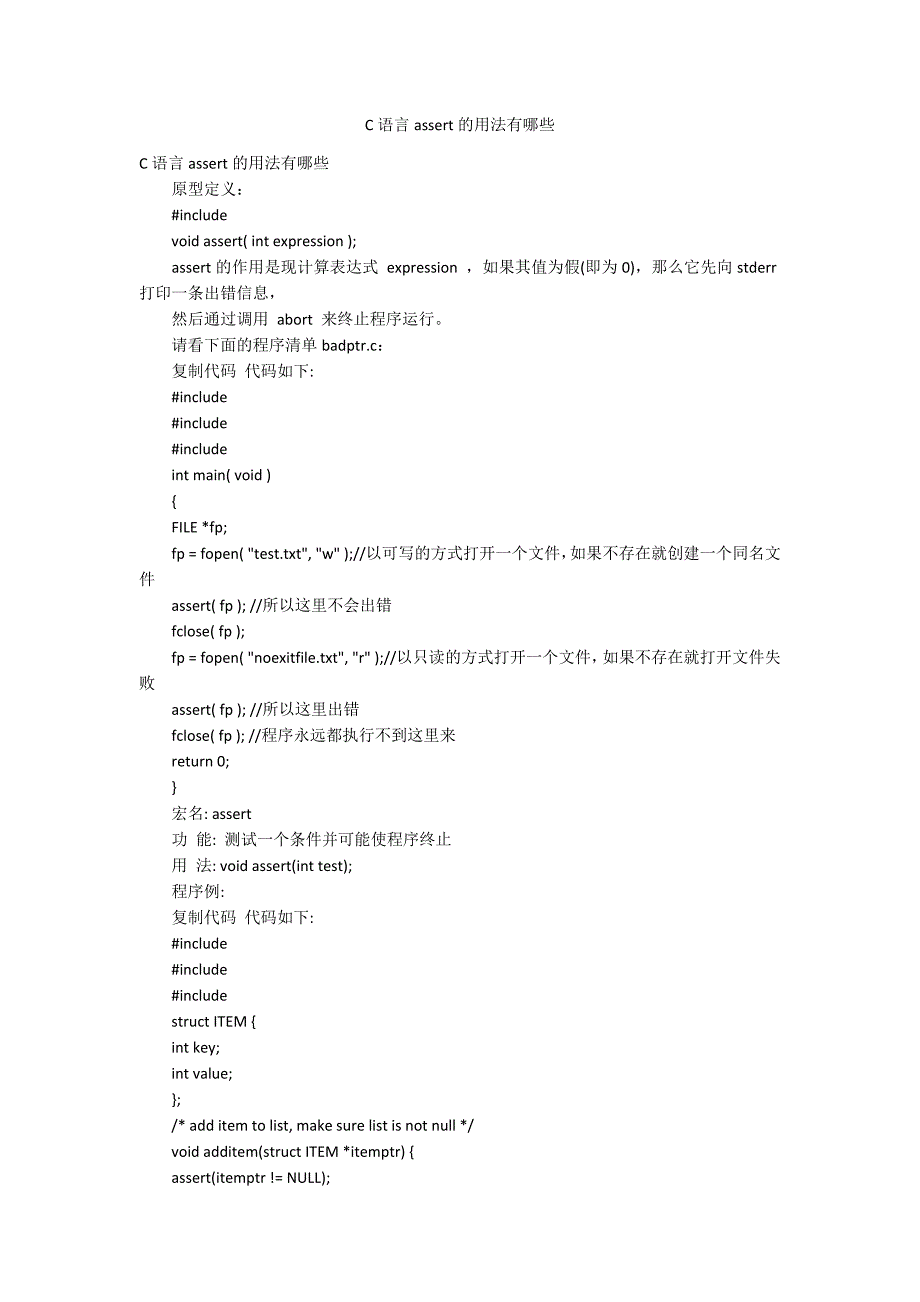 C 语言 assert 的用法有哪些

C 语言 assert 的用法有哪些

原型定义：

#include

void assert( int expression );

assert 的作用是现计算表达式 expression ，如果其值为假(即为 0)，那么它先向 stderr 打印一条出错信息，

然后通过调用 abort 来终止程序运行。

请看下面的程序清单 badptr.c：

复制代码 代码如下:

#include

#include

#include

int main( void )

{

FILE *fp;

fp = fopen( "test.txt", "w" );//以可写的方式打开一个文件，如果不存在就创建一个同名文件

assert( fp ); //所以这里不会出错

fclose( fp );

fp = fopen( "noexitfile.txt", "r" );//以只读的方式打开一个文件，如果不存在就打开文件失败

assert( fp ); //所以这里出错

fclose( fp ); //程序永远都执行不到这里来

return 0;

}

宏名: assert

功 能: 测试一个条件并可能使程序终止

用 法: void assert(int test);

程序例:

复制代码 代码如下:

#include

#include

#include

struct ITEM {

int key;

int value;

};

/* add item to list, make sure list is not null */

void additem(struct ITEM *itemptr) {

assert(itemptr != NULL);